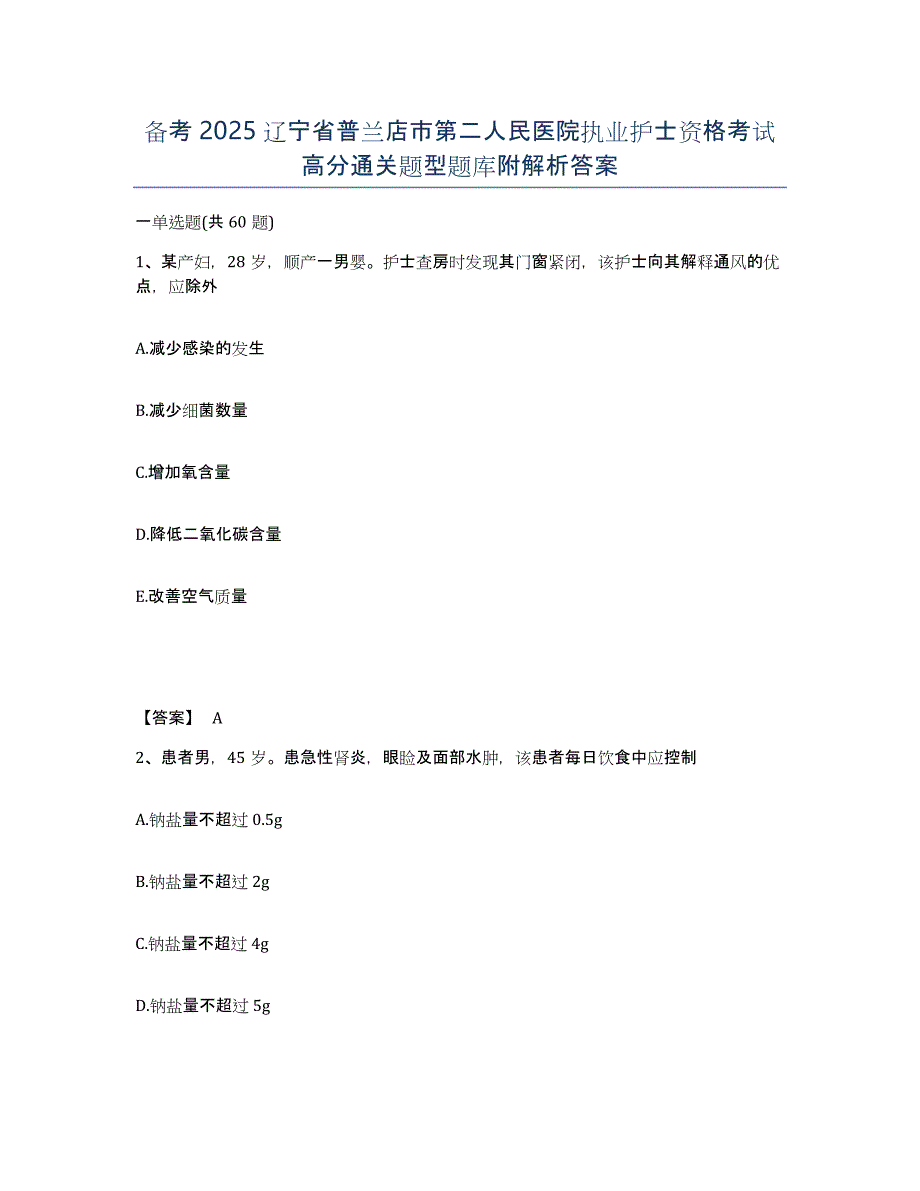 备考 2025 辽宁省普兰店市第二人民医院执业护士资格考试高分通关题型题库附解析答案

一单选题(共 60 题)

1、某产妇，28 岁，顺产一男婴。护士查房时发现其门窗紧闭，该护士向其解释通风的优点，应除外

A.减少感染的发生

B.减少细菌数量

C.增加氧含量

D.降低二氧化碳含量

E.改善空气质量

【答案】 A

2、患者男，45 岁。患急性肾炎，眼睑及面部水肿，该患者每日饮食中应控制

A.钠盐量不超过 0.5g

B.钠盐量不超过 2g

C.钠盐量不超过 4g

D.钠盐量不超过 5g